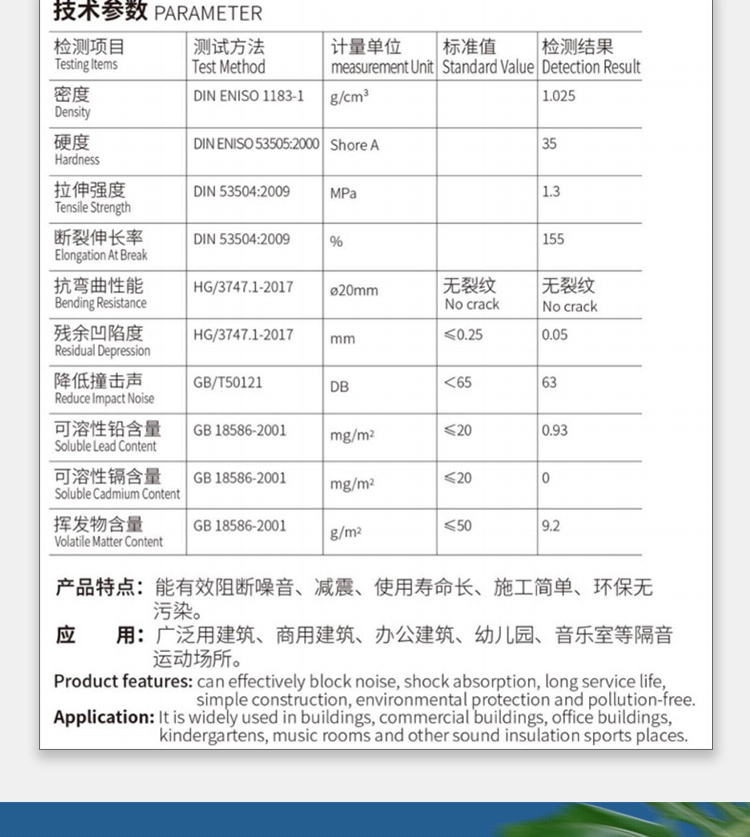 技术参数 PARAMETER

| 检测项目 Testing Items | 测试方法 Test Method | 计量单位 measurement Unit | 标准值 Standard Value | 检测结果 Detection Result |
|---|---|---|---|---|
| 密度 Density | DIN ENISO 1183-1 | $g/cm^3$ | | 1.025 |
| 硬度 Hardness | DIN ENISO 53505:2000 | Shore A | | 35 |
| 拉伸强度 Tensile Strength | DIN 53504:2009 | MPa | | 1.3 |
| 断裂伸长率 Elongation At Break | DIN 53504:2009 | % | | 155 |
| 抗弯曲性能 Bending Resistance | HG/3747.1-2017 | ø20mm | 无裂纹 No crack | 无裂纹 No crack |
| 残余凹陷度 Residual Depression | HG/3747.1-2017 | mm | ≤0.25 | 0.05 |
| 降低撞击声 Reduce Impact Noise | GB/T50121 | DB | <65 | 63 |
| 可溶性铅含量 Soluble Lead Content | GB 18586-2001 | $mg/m^2$ | ≤20 | 0.93 |
| 可溶性镉含量 Soluble Cadmium Content | GB 18586-2001 | $mg/m^2$ | ≤20 | 0 |
| 挥发物含量 Volatile Matter Content | GB 18586-2001 | $g/m^2$ | ≤50 | 9.2 |

产品特点：能有效阻断噪音、减震、使用寿命长、施工简单、环保无污染。
应　　用：广泛用建筑、商用建筑、办公建筑、幼儿园、音乐室等隔音运动场所。
Product features: can effectively block noise, shock absorption, long service life, simple construction, environmental protection and pollution-free.
Application: It is widely used in buildings, commercial buildings, office buildings, kindergartens, music rooms and other sound insulation sports places.